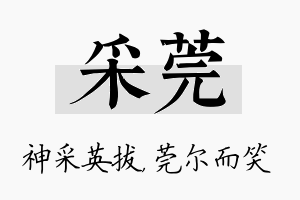 采莞

神采英拔，莞尔而笑